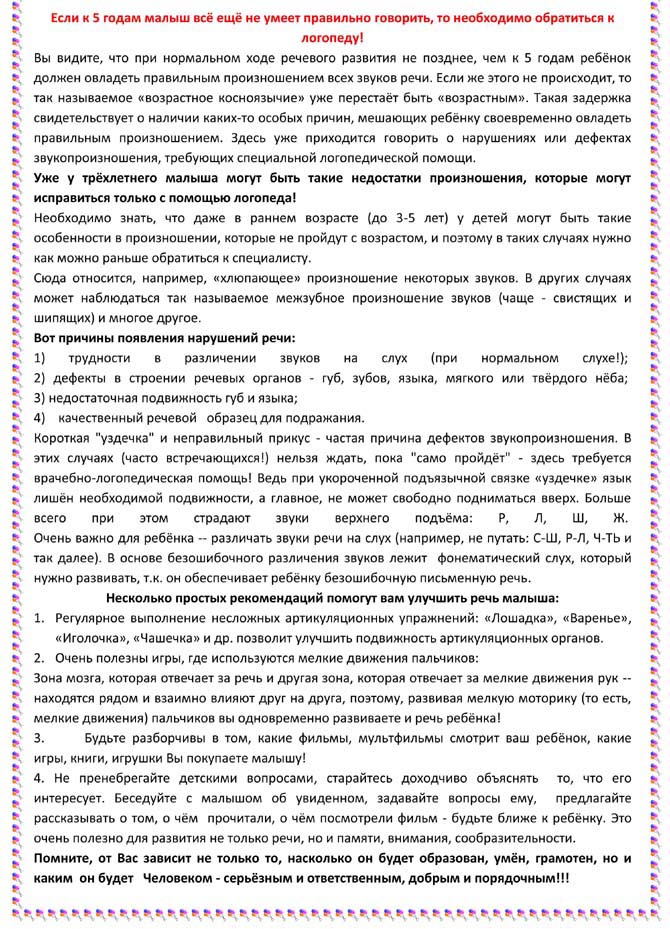 Если к 5 годам малыш всё ещё не умеет правильно говорить, то необходимо обратиться к логопеду!

Вы видите, что при нормальном ходе речевого развития не позднее, чем к 5 годам ребёнок должен овладеть правильным произношением всех звуков речи. Если же этого не происходит, то так называемое «возрастное косноязычие» уже перестаёт быть «возрастным». Такая задержка свидетельствует о наличии каких-то особых причин, мешающих ребёнку своевременно овладеть правильным произношением. Здесь уже приходится говорить о нарушениях или дефектах звукопроизношения, требующих специальной логопедической помощи.

Уже у трёхлетнего малыша могут быть такие недостатки произношения, которые могут исправиться только с помощью логопеда!

Необходимо знать, что даже в раннем возрасте (до 3-5 лет) у детей могут быть такие особенности в произношении, которые не пройдут с возрастом, и поэтому в таких случаях нужно как можно раньше обратиться к специалисту.

Сюда относится, например, «хлюпающее» произношение некоторых звуков. В других случаях может наблюдаться так называемое межзубное произношение звуков (чаще - свистящих и шипящих) и многое другое.

Вот причины появления нарушений речи:

1) трудности в различении звуков на слух (при нормальном слухе!);
2) дефекты в строении речевых органов - губ, зубов, языка, мягкого или твёрдого нёба;
3) недостаточная подвижность губ и языка;
4) качественный речевой образец для подражания.

Короткая "уздечка" и неправильный прикус - частая причина дефектов звукопроизношения. В этих случаях (часто встречающихся!) нельзя ждать, пока "само пройдёт" - здесь требуется врачебно-логопедическая помощь! Ведь при укороченной подъязычной связке «уздечке» язык лишён необходимой подвижности, а главное, не может свободно подниматься вверх. Больше всего при этом страдают звуки верхнего подъёма: Р, Л, Ш, Ж. Очень важно для ребёнка -- различать звуки речи на слух (например, не путать: С-Ш, Р-Л, Ч-ТЬ и так далее). В основе безошибочного различения звуков лежит фонематический слух, который нужно развивать, т.к. он обеспечивает ребёнку безошибочную письменную речь.

Несколько простых рекомендаций помогут вам улучшить речь малыша:

1. Регулярное выполнение несложных артикуляционных упражнений: «Лошадка», «Варенье», «Иголочка», «Чашечка» и др. позволит улучшить подвижность артикуляционных органов.
2. Очень полезны игры, где используются мелкие движения пальчиков:
Зона мозга, которая отвечает за речь и другая зона, которая отвечает за мелкие движения рук -- находятся рядом и взаимно влияют друг на друга, поэтому, развивая мелкую моторику (то есть, мелкие движения) пальчиков вы одновременно развиваете и речь ребёнка!
3. Будьте разборчивы в том, какие фильмы, мультфильмы смотрит ваш ребёнок, какие игры, книги, игрушки Вы покупаете малышу!
4. Не пренебрегайте детскими вопросами, старайтесь доходчиво объяснять то, что его интересует. Беседуйте с малышом об увиденном, задавайте вопросы ему, предлагайте рассказывать о том, о чём прочитали, о чём посмотрели фильм - будьте ближе к ребёнку. Это очень полезно для развития не только речи, но и памяти, внимания, сообразительности.

Помните, от Вас зависит не только то, насколько он будет образован, умён, грамотен, но и каким он будет Человеком - серьёзным и ответственным, добрым и порядочным!!!